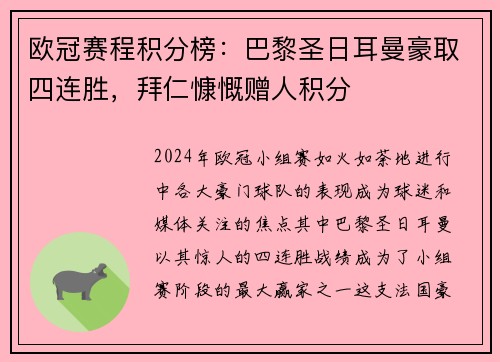 欧冠赛程积分榜：巴黎圣日耳曼豪取四连胜，拜仁慷慨赠人积分

2024年欧冠小组赛如火如荼地进行中各大豪门球队的表现成为球迷和媒体关注的焦点其中巴黎圣日耳曼以其惊人的四连胜战绩成为了小组赛阶段的最大赢家之一这支法国豪